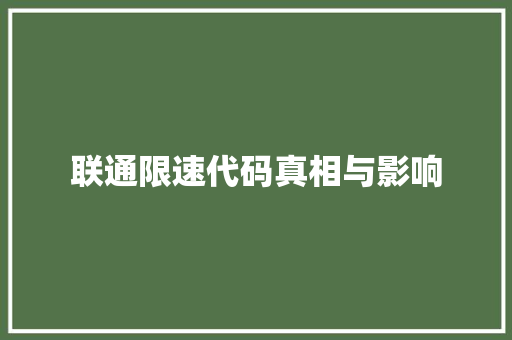 联通限速代码真相与影响